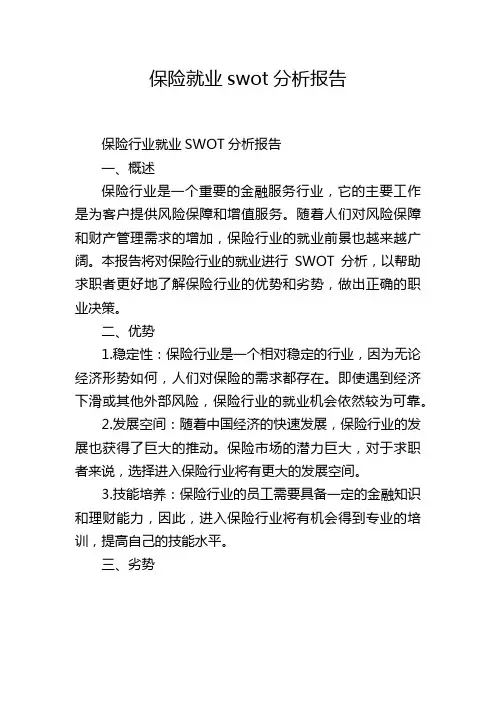 保险就业 swot 分析报告

保险行业就业 SWOT 分析报告

一、概述

保险行业是一个重要的金融服务行业，它的主要工作是为客户提供风险保障和增值服务。随着人们对风险保障和财产管理需求的增加，保险行业的就业前景也越来越广阔。本报告将对保险行业的就业进行 SWOT 分析，以帮助求职者更好地了解保险行业的优势和劣势，做出正确的职业决策。

二、优势

1.稳定性：保险行业是一个相对稳定的行业，因为无论经济形势如何，人们对保险的需求都存在。即使遇到经济下滑或其他外部风险，保险行业的就业机会依然较为可靠。

2.发展空间：随着中国经济的快速发展，保险行业的发展也获得了巨大的推动。保险市场的潜力巨大，对于求职者来说，选择进入保险行业将有更大的发展空间。

3.技能培养：保险行业的员工需要具备一定的金融知识和理财能力，因此，进入保险行业将有机会得到专业的培训，提高自己的技能水平。

三、劣势